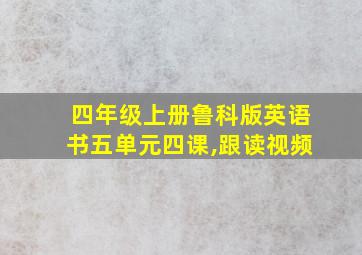 四年级上册鲁科版英语书五单元四课,跟读视频